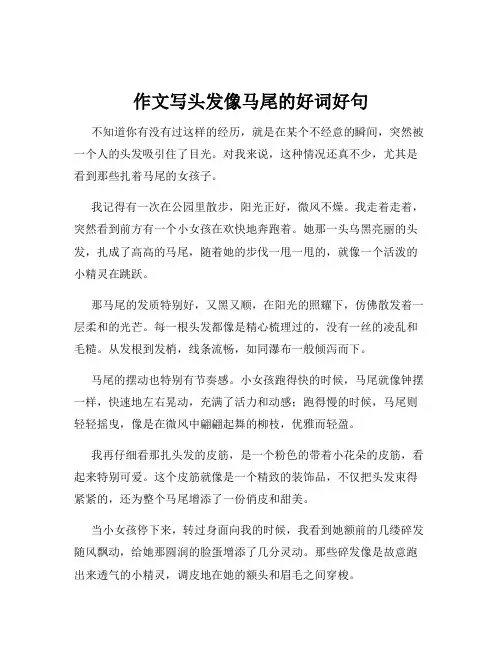 作文写头发像马尾的好词好句

不知道你有没有过这样的经历，就是在某个不经意的瞬间，突然被一个人的头发吸引住了目光。对我来说，这种情况还真不少，尤其是看到那些扎着马尾的女孩子。

我记得有一次在公园里散步，阳光正好，微风不燥。我走着走着，突然看到前方有一个小女孩在欢快地奔跑着。她那一头乌黑亮丽的头发，扎成了高高的马尾，随着她的步伐一甩一甩的，就像一个活泼的小精灵在跳跃。

那马尾的发质特别好，又黑又顺，在阳光的照耀下，仿佛散发着一层柔和的光芒。每一根头发都像是精心梳理过的，没有一丝的凌乱和毛糙。从发根到发梢，线条流畅，如同瀑布一般倾泻而下。

马尾的摆动也特别有节奏感。小女孩跑得快的时候，马尾就像钟摆一样，快速地左右晃动，充满了活力和动感；跑得慢的时候，马尾则轻轻摇曳，像是在微风中翩翩起舞的柳枝，优雅而轻盈。

我再仔细看那扎头发的皮筋，是一个粉色的带着小花朵的皮筋，看起来特别可爱。这个皮筋就像是一个精致的装饰品，不仅把头发束得紧紧的，还为整个马尾增添了一份俏皮和甜美。

当小女孩停下来，转过身面向我的时候，我看到她额前的几缕碎发随风飘动，给她那圆润的脸蛋增添了几分灵动。那些碎发像是故意跑出来透气的小精灵，调皮地在她的额头和眉毛之间穿梭。